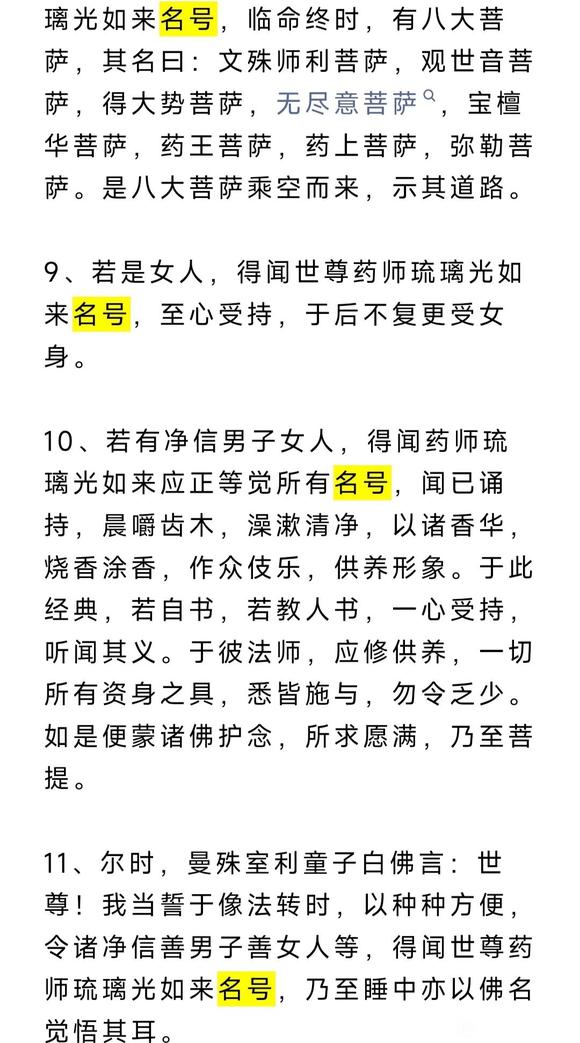 璃光如来名号，临命终时，有八大菩萨，其名曰：文殊师利菩萨，观世音菩萨，得大势菩萨，无尽意菩萨，宝檀华菩萨，药王菩萨，药上菩萨，弥勒菩萨。是八大菩萨乘空而来，示其道路。

9、若是女人，得闻世尊药师琉璃光如来名号，至心受持，于后不复更受女身。

10、若有净信男子女人，得闻药师琉璃光如来应正等觉所有名号，闻已诵持，晨嚼齿木，澡漱清净，以诸香华，烧香涂香，作众伎乐，供养形象。于此经典，若自书，若教人书，一心受持，听闻其义。于彼法师，应修供养，一切所有资身之具，悉皆施与，勿令乏少。如是便蒙诸佛护念，所求愿满，乃至菩提。

11、尔时，曼殊室利童子白佛言：世尊！我当誓于像法转时，以种种方便，令诸净信善男子善女人等，得闻世尊药师琉璃光如来名号，乃至睡中亦以佛名觉悟其耳。